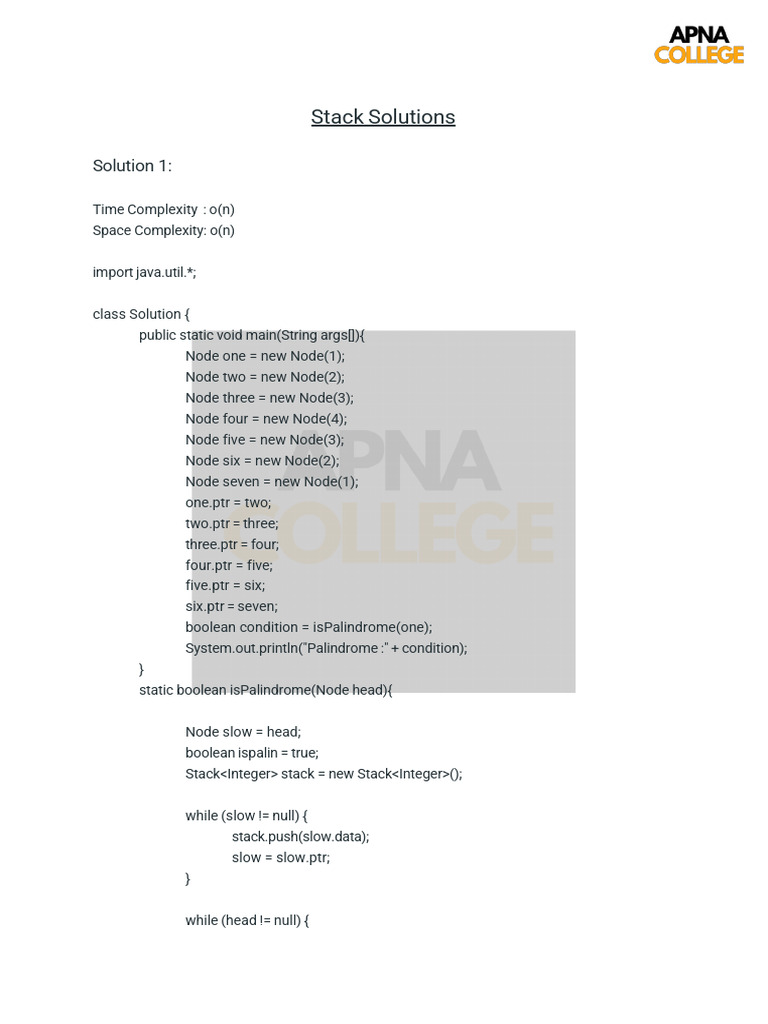 APNA
COLLEGE

Stack Solutions

Solution 1:

Time Complexity : o(n)
Space Complexity: o(n)

import java.util.*;

class Solution {
public static void main(String args[]){
Node one = new Node(1);
Node two = new Node(2);
Node three = new Node(3);
Node four = new Node(4);
Node five = new Node(3);
Node six = new Node(2);
Node seven = new Node(1);
one.ptr = two;
two.ptr = three;
three.ptr = four;
four.ptr = five;
five.ptr = six;
six.ptr = seven;
boolean condition = isPalindrome(one);
System.out.println("Palindrome :" + condition);
}
static boolean isPalindrome(Node head){

Node slow = head;
boolean ispalin = true;
Stack<Integer> stack = new Stack<Integer>();

while (slow != null) {
stack.push(slow.data);
slow = slow.ptr;
}

while (head != null) {

APNA
COLLEGE